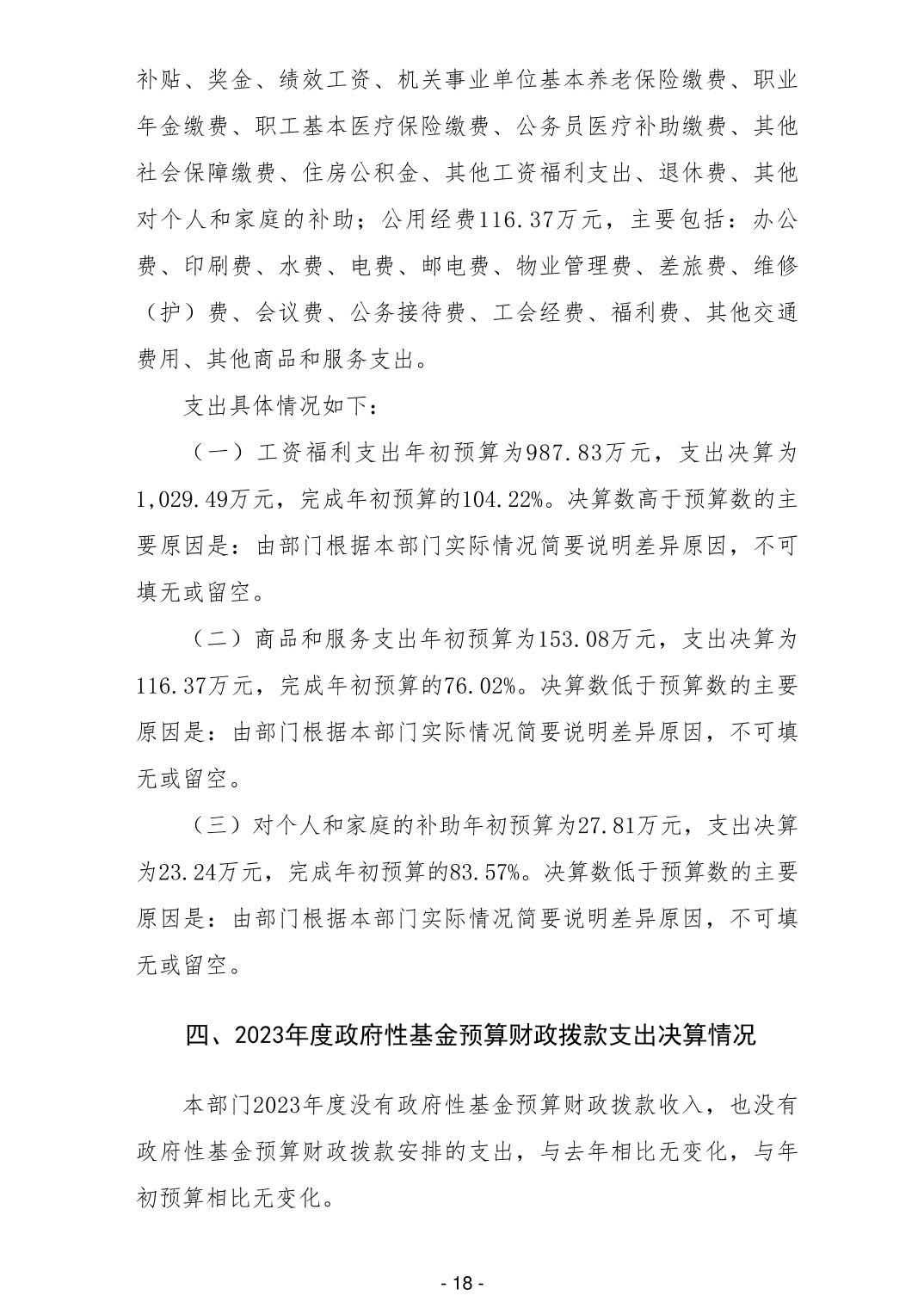 补贴、奖金、绩效工资、机关事业单位基本养老保险缴费、职业年金缴费、职工基本医疗保险缴费、公务员医疗补助缴费、其他社会保障缴费、住房公积金、其他工资福利支出、退休费、其他对个人和家庭的补助；公用经费116.37万元，主要包括：办公费、印刷费、水费、电费、邮电费、物业管理费、差旅费、维修（护）费、会议费、公务接待费、工会经费、福利费、其他交通费用、其他商品和服务支出。

支出具体情况如下：

（一）工资福利支出年初预算为987.83万元，支出决算为1,029.49万元，完成年初预算的104.22%。决算数高于预算数的主要原因是：由部门根据本部门实际情况简要说明差异原因，不可填无或留空。

（二）商品和服务支出年初预算为153.08万元，支出决算为116.37万元，完成年初预算的76.02%。决算数低于预算数的主要原因是：由部门根据本部门实际情况简要说明差异原因，不可填无或留空。

（三）对个人和家庭的补助年初预算为27.81万元，支出决算为23.24万元，完成年初预算的83.57%。决算数低于预算数的主要原因是：由部门根据本部门实际情况简要说明差异原因，不可填无或留空。

四、2023年度政府性基金预算财政拨款支出决算情况

本部门2023年度没有政府性基金预算财政拨款收入，也没有政府性基金预算财政拨款安排的支出，与去年相比无变化，与年初预算相比无变化。

- 18 -